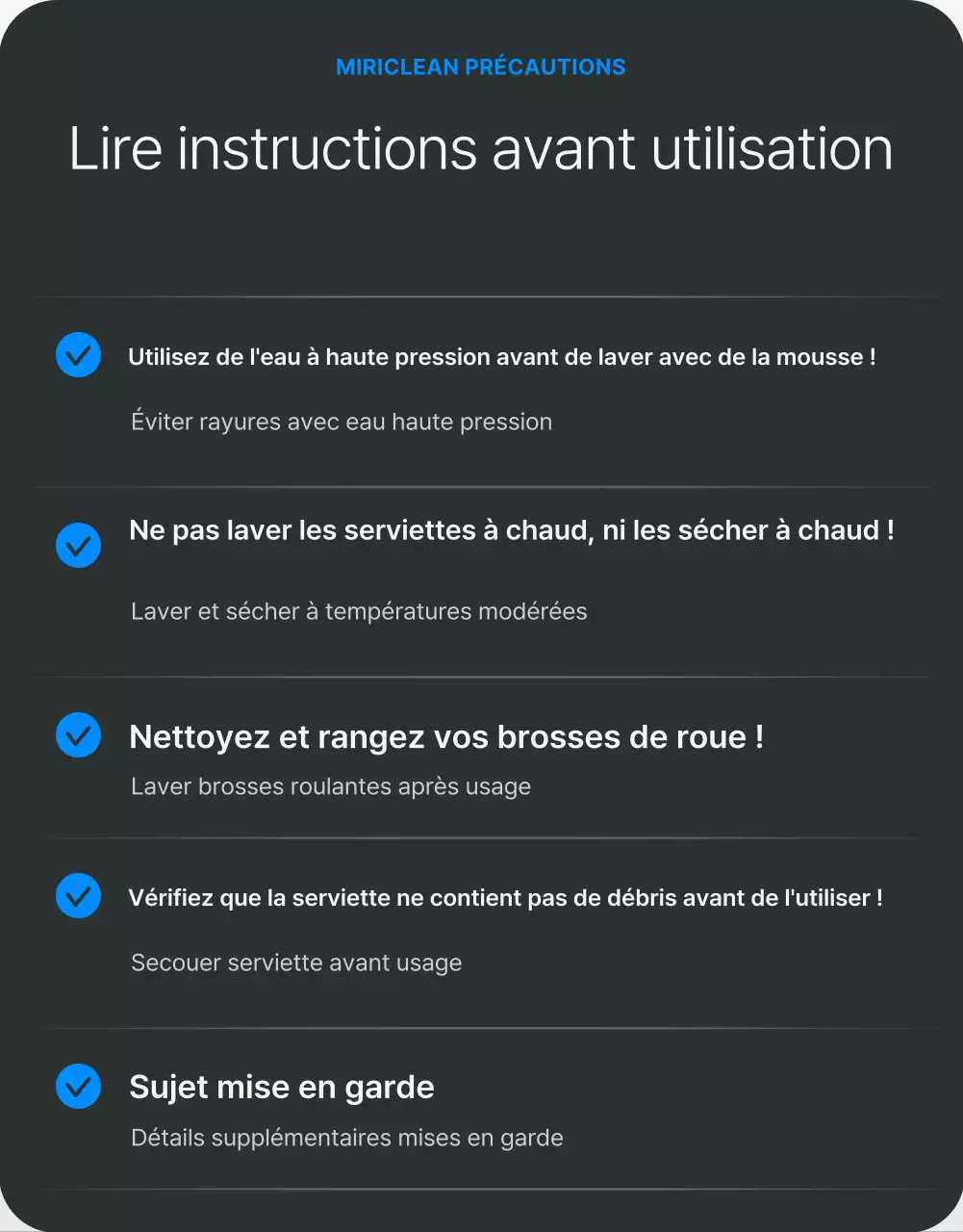 MIRICLEAN PRÉCAUTIONS

Lire instructions avant utilisation

Utilisez de l'eau à haute pression avant de laver avec de la mousse !

Éviter rayures avec eau haute pression

Ne pas laver les serviettes à chaud, ni les sécher à chaud !

Laver et sécher à températures modérées

Nettoyez et rangez vos brosses de roue !

Laver brosses roulantes après usage

Vérifiez que la serviette ne contient pas de débris avant de l'utiliser !

Secouer serviette avant usage

Sujet mise en garde

Détails supplémentaires mises en garde